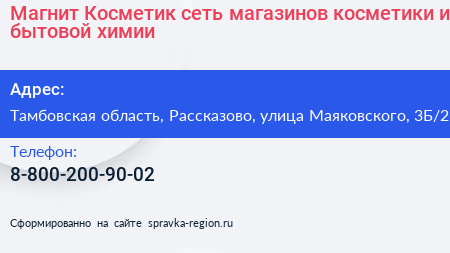 Магнит Косметик сеть магазинов косметики и бытовой химии

Адрес:
Тамбовская область, Рассказово, улица Маяковского, 3Б/2

Телефон:
8-800-200-90-02

Сформированно на сайте spravka-region.ru